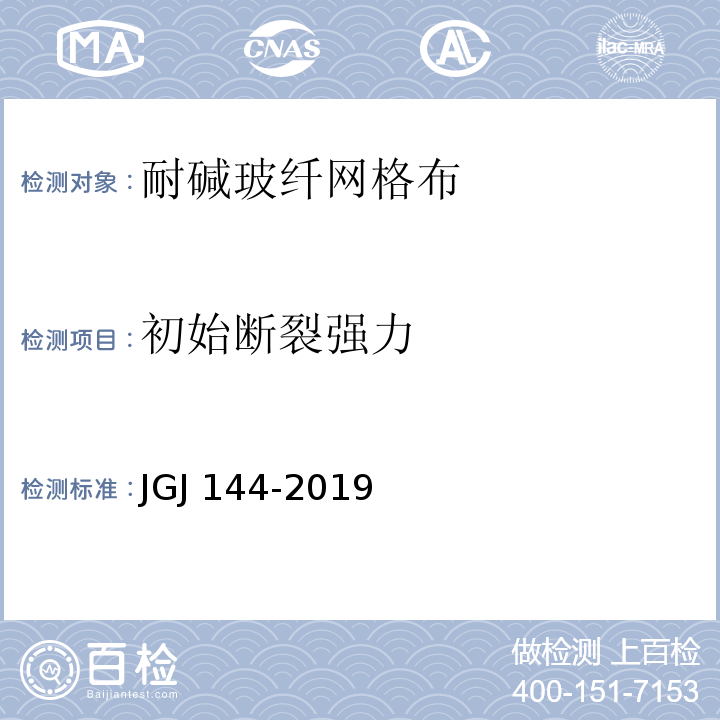 MA CNAS AL ilac-MRA

检测对象：耐碱玻纤网格布

检测项目：初始断裂强力

检测标准：JGJ 144-2019

百检
Baijiantest.com

做检测 上百检
400-151-7153